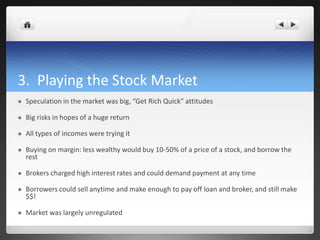 3. Playing the Stock Market

• Speculation in the market was big, "Get Rich Quick" attitudes

• Big risks in hopes of a huge return

• All types of incomes were trying it

• Buying on margin: less wealthy would buy 10-50% of a price of a stock, and borrow the rest

• Brokers charged high interest rates and could demand payment at any time

• Borrowers could sell anytime and make enough to pay off loan and broker, and still make $$!

• Market was largely unregulated